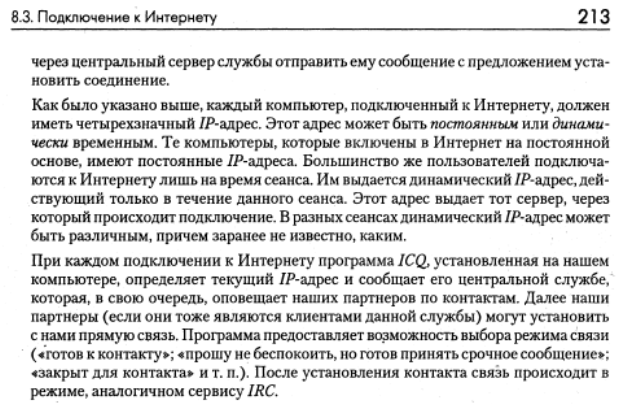 8.3. Подключение к Интернету 213

через центральный сервер службы отправить ему сообщение с предложением установить соединение.

Как было указано выше, каждый компьютер, подключенный к Интернету, должен иметь четырехзначный IP-адрес. Этот адрес может быть постоянным или динамически временным. Те компьютеры, которые включены в Интернет на постоянной основе, имеют постоянные IP-адреса. Большинство же пользователей подключаются к Интернету лишь на время сеанса. Им выдается динамический IP-адрес, действующий только в течение данного сеанса. Этот адрес выдает тот сервер, через который происходит подключение. В разных сеансах динамический IP-адрес может быть различным, причем заранее не известно, каким.

При каждом подключении к Интернету программа ICQ, установленная на нашем компьютере, определяет текущий IP-адрес и сообщает его центральной службе, которая, в свою очередь, оповещает наших партнеров по контактам. Далее наши партнеры (если они тоже являются клиентами данной службы) могут установить с нами прямую связь. Программа предоставляет возможность выбора режима связи («готов к контакту»; «прошу не беспокоить, но готов принять срочное сообщение»; «закрыт для контакта» и т. п.). После установления контакта связь происходит в режиме, аналогичном сервису IRC.